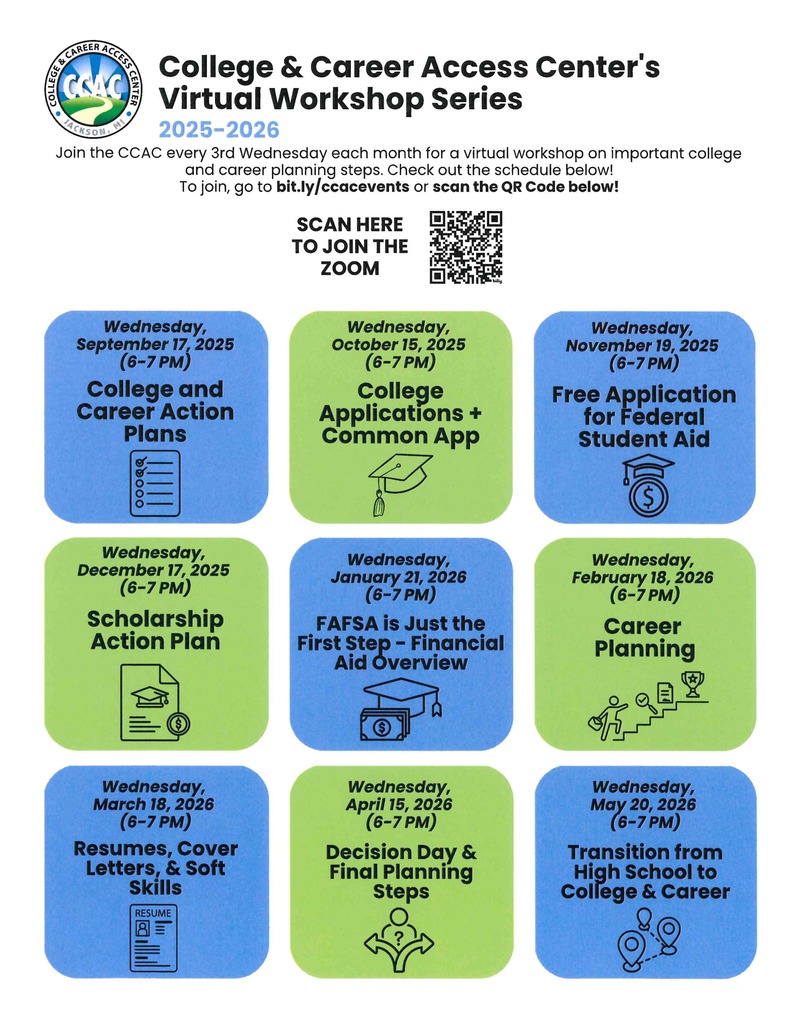 COLLEGE & CAREER ACCESS CENTER
CCAC
JACKSON, MI

College & Career Access Center's Virtual Workshop Series
2025-2026

Join the CCAC every 3rd Wednesday each month for a virtual workshop on important college and career planning steps. Check out the schedule below!
To join, go to bit.ly/ccacevents or scan the QR Code below!

SCAN HERE TO JOIN THE ZOOM

Wednesday, September 17, 2025 (6-7 PM)
College and Career Action Plans

Wednesday, October 15, 2025 (6-7 PM)
College Applications + Common App

Wednesday, November 19, 2025 (6-7 PM)
Free Application for Federal Student Aid

Wednesday, December 17, 2025 (6-7 PM)
Scholarship Action Plan

Wednesday, January 21, 2026 (6-7 PM)
FAFSA is Just the First Step - Financial Aid Overview

Wednesday, February 18, 2026 (6-7 PM)
Career Planning

Wednesday, March 18, 2026 (6-7 PM)
Resumes, Cover Letters, & Soft Skills
RESUME

Wednesday, April 15, 2026 (6-7 PM)
Decision Day & Final Planning Steps

Wednesday, May 20, 2026 (6-7 PM)
Transition from High School to College & Career